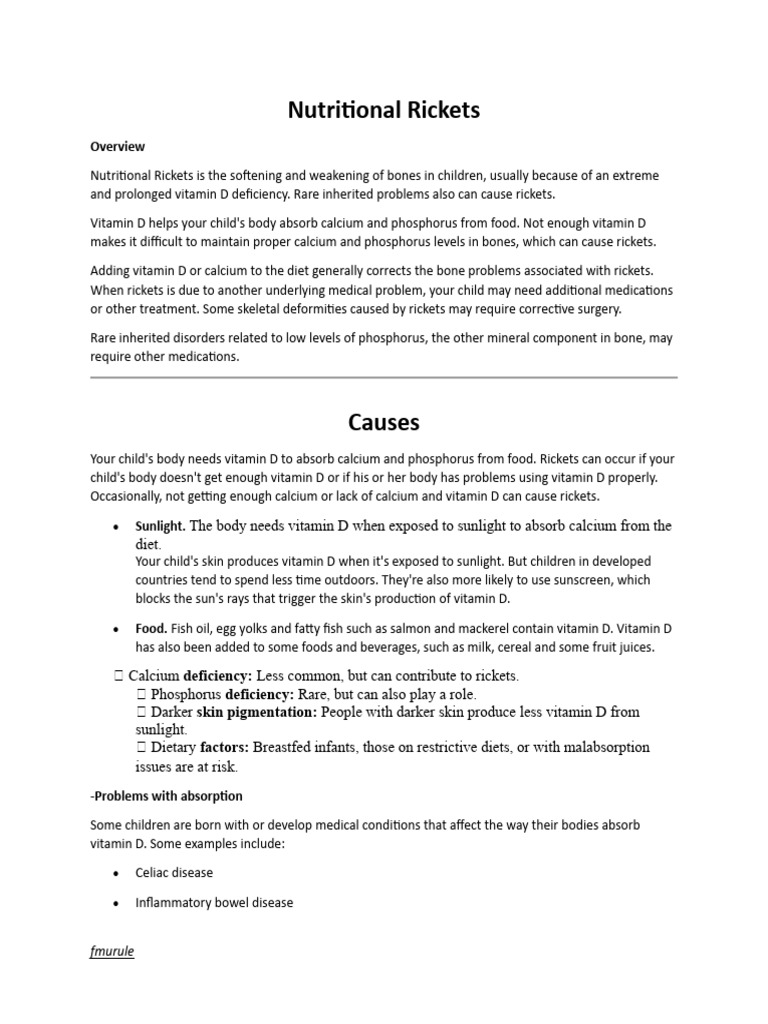 Nutritional Rickets

Overview

Nutritional Rickets is the softening and weakening of bones in children, usually because of an extreme and prolonged vitamin D deficiency. Rare inherited problems also can cause rickets.

Vitamin D helps your child's body absorb calcium and phosphorus from food. Not enough vitamin D makes it difficult to maintain proper calcium and phosphorus levels in bones, which can cause rickets.

Adding vitamin D or calcium to the diet generally corrects the bone problems associated with rickets. When rickets is due to another underlying medical problem, your child may need additional medications or other treatment. Some skeletal deformities caused by rickets may require corrective surgery.

Rare inherited disorders related to low levels of phosphorus, the other mineral component in bone, may require other medications.

Causes

Your child's body needs vitamin D to absorb calcium and phosphorus from food. Rickets can occur if your child's body doesn't get enough vitamin D or if his or her body has problems using vitamin D properly. Occasionally, not getting enough calcium or lack of calcium and vitamin D can cause rickets.

• Sunlight. The body needs vitamin D when exposed to sunlight to absorb calcium from the diet.
Your child's skin produces vitamin D when it's exposed to sunlight. But children in developed countries tend to spend less time outdoors. They're also more likely to use sunscreen, which blocks the sun's rays that trigger the skin's production of vitamin D.

• Food. Fish oil, egg yolks and fatty fish such as salmon and mackerel contain vitamin D. Vitamin D has also been added to some foods and beverages, such as milk, cereal and some fruit juices.

 Calcium deficiency: Less common, but can contribute to rickets.
 Phosphorus deficiency: Rare, but can also play a role.
 Darker skin pigmentation: People with darker skin produce less vitamin D from sunlight.
 Dietary factors: Breastfed infants, those on restrictive diets, or with malabsorption issues are at risk.

-Problems with absorption

Some children are born with or develop medical conditions that affect the way their bodies absorb vitamin D. Some examples include:

• Celiac disease

• Inflammatory bowel disease

fmurule